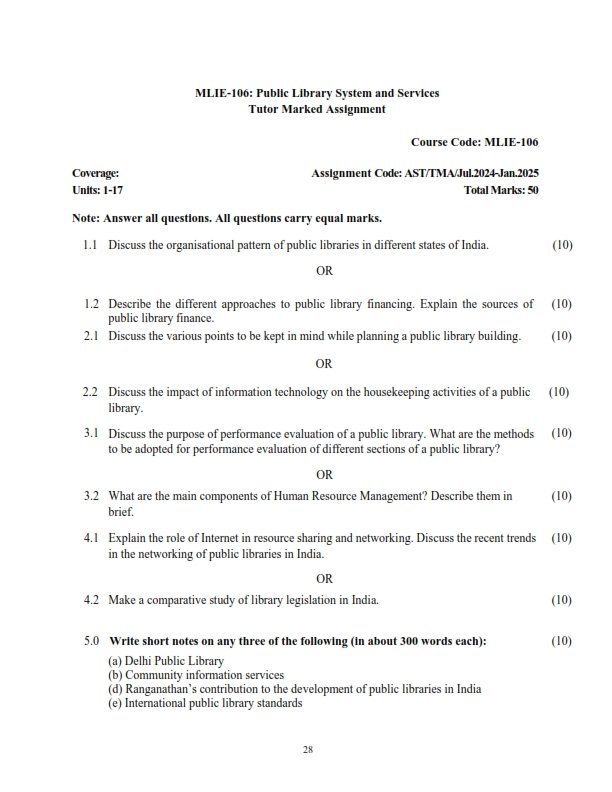 MLIE-106: Public Library System and Services
Tutor Marked Assignment

Course Code: MLIE-106

Coverage:
Units: 1-17

Assignment Code: AST/TMA/Jul.2024-Jan.2025
Total Marks: 50

Note: Answer all questions. All questions carry equal marks.

1.1 Discuss the organisational pattern of public libraries in different states of India. (10)

OR

1.2 Describe the different approaches to public library financing. Explain the sources of public library finance. (10)

2.1 Discuss the various points to be kept in mind while planning a public library building. (10)

OR

2.2 Discuss the impact of information technology on the housekeeping activities of a public library. (10)

3.1 Discuss the purpose of performance evaluation of a public library. What are the methods to be adopted for performance evaluation of different sections of a public library? (10)

OR

3.2 What are the main components of Human Resource Management? Describe them in brief. (10)

4.1 Explain the role of Internet in resource sharing and networking. Discuss the recent trends in the networking of public libraries in India. (10)

OR

4.2 Make a comparative study of library legislation in India. (10)

5.0 Write short notes on any three of the following (in about 300 words each): (10)
(a) Delhi Public Library
(b) Community information services
(d) Ranganathan's contribution to the development of public libraries in India
(e) International public library standards

28